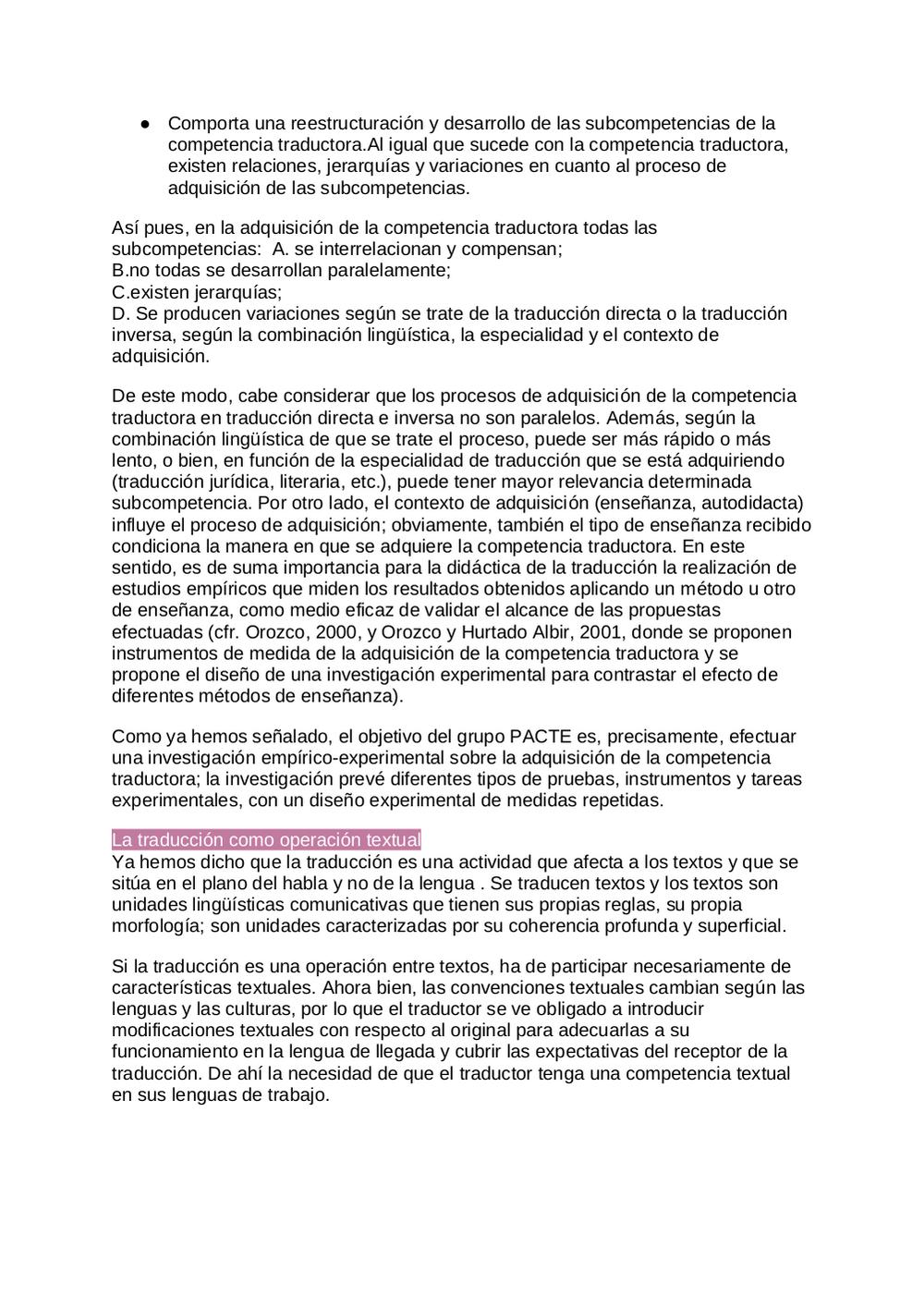 ● Comporta una reestructuración y desarrollo de las subcompetencias de la competencia traductora.Al igual que sucede con la competencia traductora, existen relaciones, jerarquías y variaciones en cuanto al proceso de adquisición de las subcompetencias.

Así pues, en la adquisición de la competencia traductora todas las subcompetencias: A. se interrelacionan y compensan;
B.no todas se desarrollan paralelamente;
C.existen jerarquías;
D. Se producen variaciones según se trate de la traducción directa o la traducción inversa, según la combinación lingüística, la especialidad y el contexto de adquisición.

De este modo, cabe considerar que los procesos de adquisición de la competencia traductora en traducción directa e inversa no son paralelos. Además, según la combinación lingüística de que se trate el proceso, puede ser más rápido o más lento, o bien, en función de la especialidad de traducción que se está adquiriendo (traducción jurídica, literaria, etc.), puede tener mayor relevancia determinada subcompetencia. Por otro lado, el contexto de adquisición (enseñanza, autodidacta) influye el proceso de adquisición; obviamente, también el tipo de enseñanza recibido condiciona la manera en que se adquiere la competencia traductora. En este sentido, es de suma importancia para la didáctica de la traducción la realización de estudios empíricos que miden los resultados obtenidos aplicando un método u otro de enseñanza, como medio eficaz de validar el alcance de las propuestas efectuadas (cfr. Orozco, 2000, y Orozco y Hurtado Albir, 2001, donde se proponen instrumentos de medida de la adquisición de la competencia traductora y se propone el diseño de una investigación experimental para contrastar el efecto de diferentes métodos de enseñanza).

Como ya hemos señalado, el objetivo del grupo PACTE es, precisamente, efectuar una investigación empírico-experimental sobre la adquisición de la competencia traductora; la investigación prevé diferentes tipos de pruebas, instrumentos y tareas experimentales, con un diseño experimental de medidas repetidas.

La traducción como operación textual
Ya hemos dicho que la traducción es una actividad que afecta a los textos y que se sitúa en el plano del habla y no de la lengua . Se traducen textos y los textos son unidades lingüísticas comunicativas que tienen sus propias reglas, su propia morfología; son unidades caracterizadas por su coherencia profunda y superficial.

Si la traducción es una operación entre textos, ha de participar necesariamente de características textuales. Ahora bien, las convenciones textuales cambian según las lenguas y las culturas, por lo que el traductor se ve obligado a introducir modificaciones textuales con respecto al original para adecuarlas a su funcionamiento en la lengua de llegada y cubrir las expectativas del receptor de la traducción. De ahí la necesidad de que el traductor tenga una competencia textual en sus lenguas de trabajo.